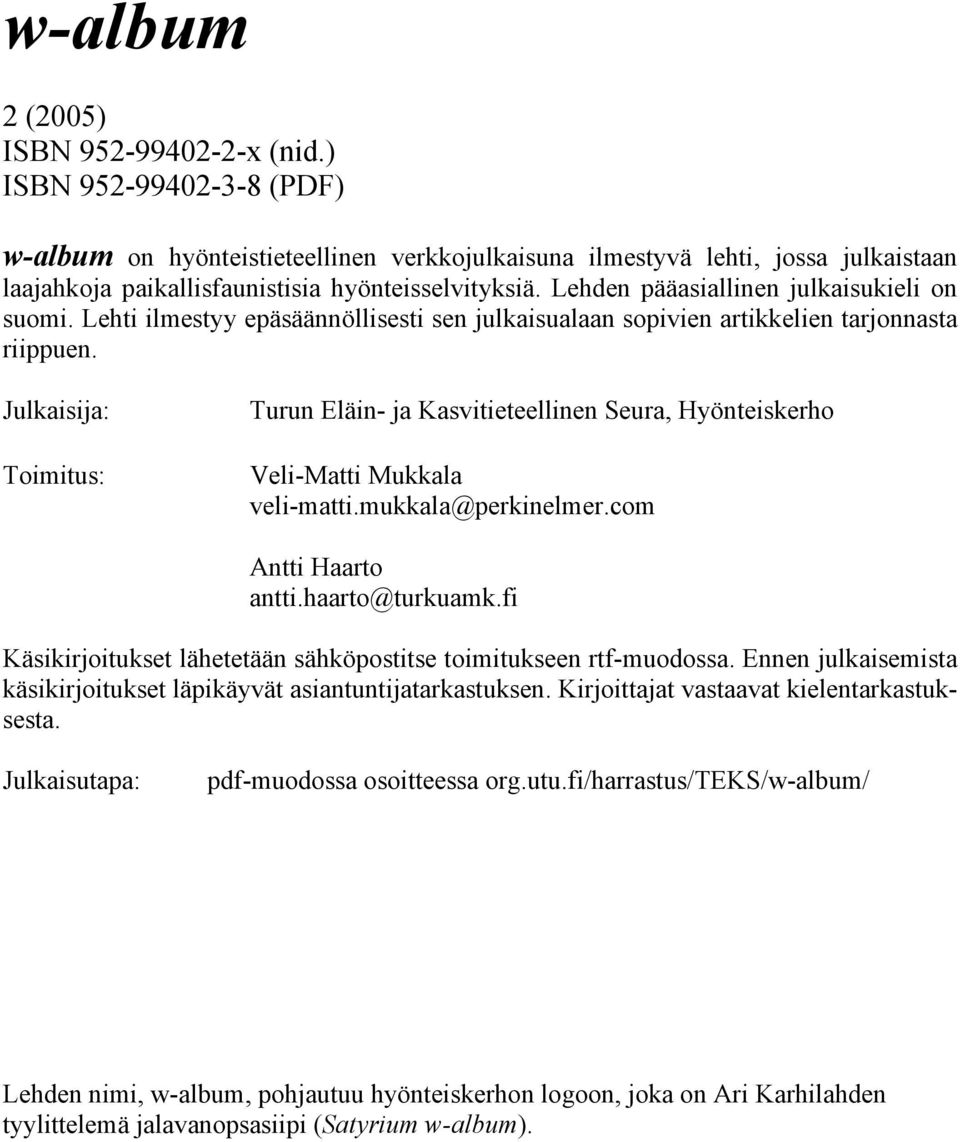 w-album

2 (2005)
ISBN 952-99402-2-x (nid.)
ISBN 952-99402-3-8 (PDF)

w-album on hyönteistieteellinen verkkojulkaisuna ilmestyvä lehti, jossa julkaistaan laajahkoja paikallisfaunistisia hyönteisselvityksiä. Lehden pääasiallinen julkaisukieli on suomi. Lehti ilmestyy epäsäännöllisesti sen julkaisualaan sopivien artikkelien tarjonnasta riippuen.

Julkaisija: Turun Eläin- ja Kasvitieteellinen Seura, Hyönteiskerho

Toimitus: Veli-Matti Mukkala
veli-matti.mukkala@perkinelmer.com

Antti Haarto
antti.haarto@turkuamk.fi

Käsikirjoitukset lähetetään sähköpostitse toimitukseen rtf-muodossa. Ennen julkaisemista käsikirjoitukset läpikäyvät asiantuntijatarkastuksen. Kirjoittajat vastaavat kielentarkastuksesta.

Julkaisutapa: pdf-muodossa osoitteessa org.utu.fi/harrastus/TEKS/w-album/

Lehden nimi, w-album, pohjautuu hyönteiskerhon logoon, joka on Ari Karhilahden tyylittelemä jalavanopsasiipi (Satyrium w-album).